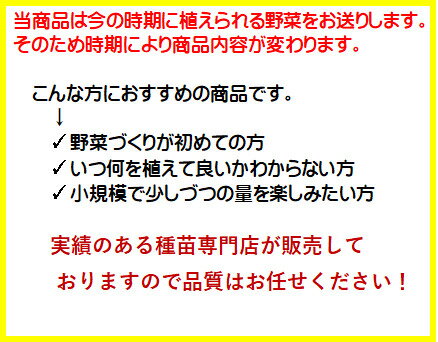 当商品は今の時期に植えられる野菜をお送りします。そのため時期により商品内容が変わります。

こんな方におすすめの商品です。
↓
✓野菜づくりが初めての方
✓いつ何を植えて良いかわからない方
✓小規模で少しづつの量を楽しみたい方

実績のある種苗専門店が販売しておりますので品質はお任せください！